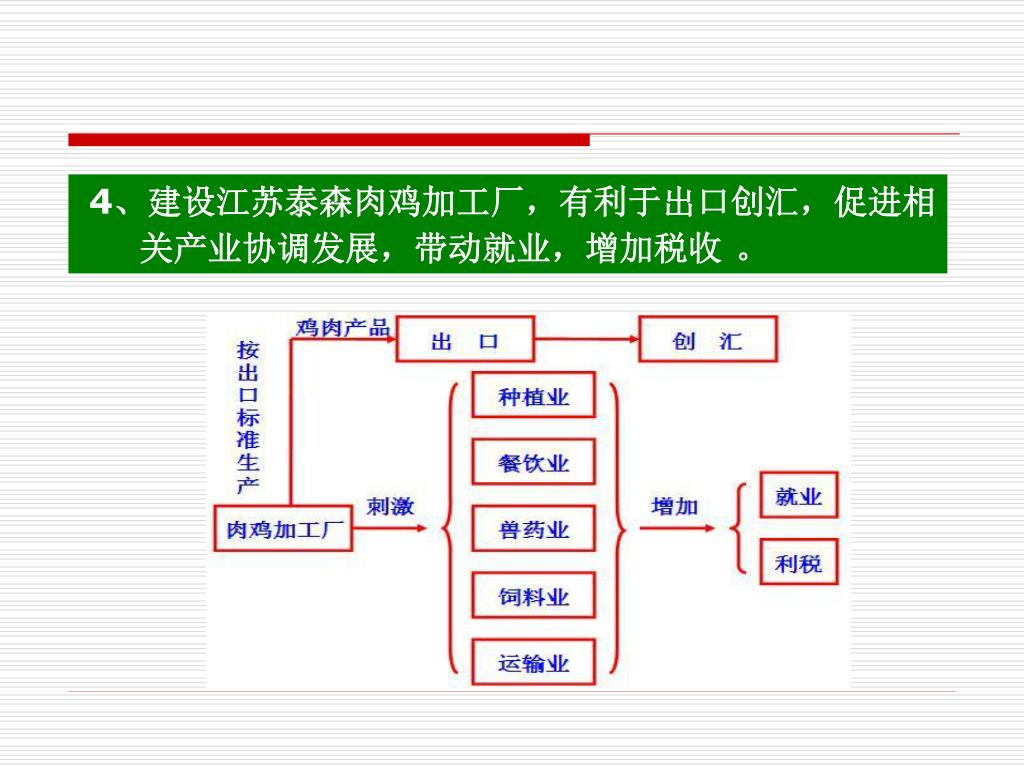 4、建设江苏泰森肉鸡加工厂，有利于出口创汇，促进相关产业协调发展，带动就业，增加税收 。

按出口标准生产

鸡肉产品

出 口

创 汇

肉鸡加工厂

刺激

种植业

餐饮业

兽药业

饲料业

运输业

增加

就业

利税